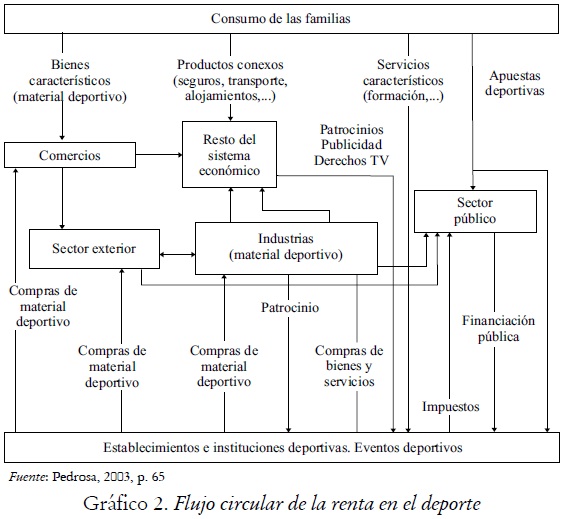 Consumo de las familias

Bienes característicos (material deportivo)

Productos conexos (seguros, transporte, alojamientos,...)

Servicios característicos (formación,...)

Apuestas deportivas

Comercios

Resto del sistema económico

Patrocinios
Publicidad
Derechos TV

Sector público

Sector exterior

Industrias (material deportivo)

Compras de material deportivo

Patrocinio

Financiación pública

Compras de material deportivo

Compras de material deportivo

Compras de bienes y servicios

Impuestos

Establecimientos e instituciones deportivas. Eventos deportivos

Fuente: Pedrosa, 2003, p. 65

Gráfico 2. Flujo circular de la renta en el deporte